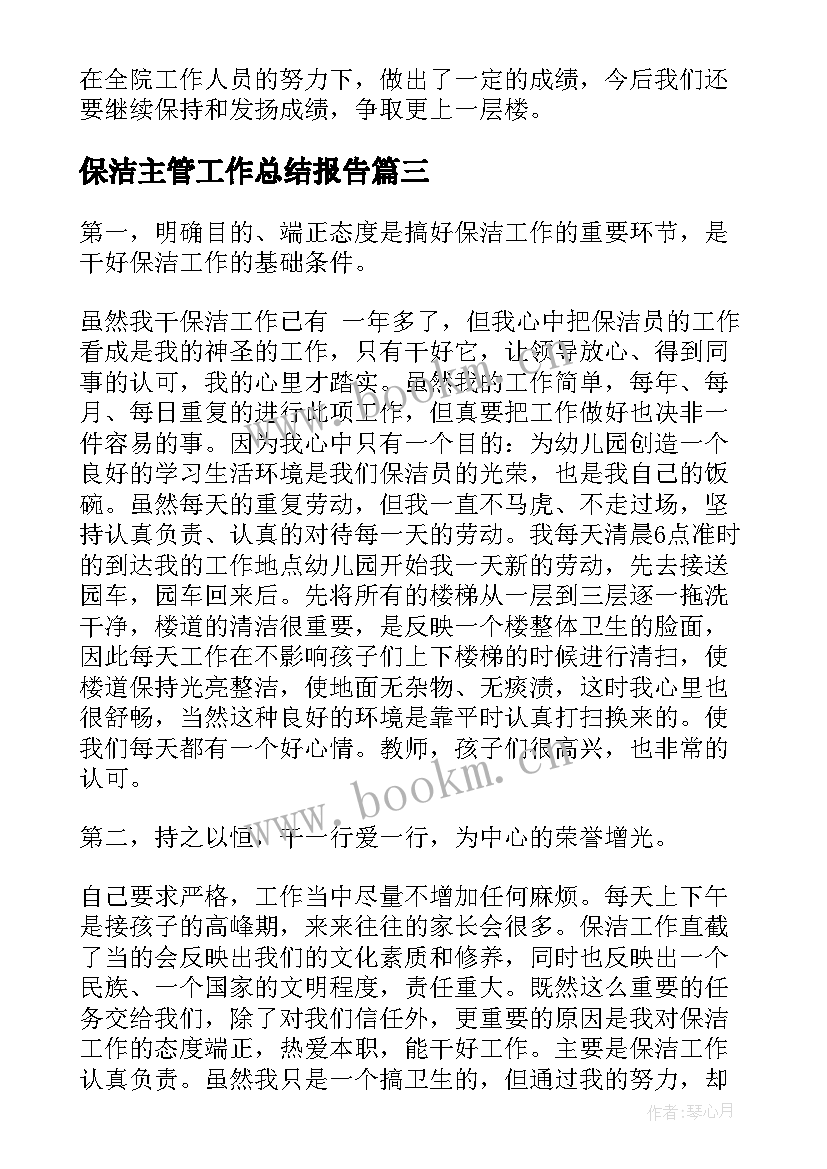 在全院工作人员的努力下，做出了一定的成绩，今后我们还要继续保持和发扬成绩，争取更上一层楼。

保洁主管工作总结报告篇三

第一，明确目的、端正态度是搞好保洁工作的重要环节，是干好保洁工作的基础条件。

虽然我干保洁工作已有 一年多了，但我心中把保洁员的工作看成是我的神圣的工作，只有干好它，让领导放心、得到同事的认可，我的心里才踏实。虽然我的工作简单，每年、每月、每日重复的进行此项工作，但真要把工作做好也决非一件容易的事。因为我心中只有一个目的：为幼儿园创造一个良好的学习生活环境是我们保洁员的光荣，也是我自己的饭碗。虽然每天的重复劳动，但我一直不马虎、不走过场，坚持认真负责、认真的对待每一天的劳动。我每天清晨6点准时的到达我的工作地点幼儿园开始我一天新的劳动，先去接送园车，园车回来后。先将所有的楼梯从一层到三层逐一拖洗干净，楼道的清洁很重要，是反映一个楼整体卫生的脸面，因此每天工作在不影响孩子们上下楼梯的时候进行清扫，使楼道保持光亮整洁，使地面无杂物、无痰渍，这时我心里也很舒畅，当然这种良好的环境是靠平时认真打扫换来的。使我们每天都有一个好心情。教师，孩子们很高兴，也非常的认可。

第二，持之以恒，干一行爱一行，为中心的荣誉增光。

自己要求严格，工作当中尽量不增加任何麻烦。每天上下午是接孩子的高峰期，来来往往的家长会很多。保洁工作直截了当的会反映出我们的文化素质和修养，同时也反映出一个民族、一个国家的文明程度，责任重大。既然这么重要的任务交给我们，除了对我们信任外，更重要的原因是我对保洁工作的态度端正，热爱本职，能干好工作。主要是保洁工作认真负责。虽然我只是一个搞卫生的，但通过我的努力，却

www.bookm.cn

作者：琴心月